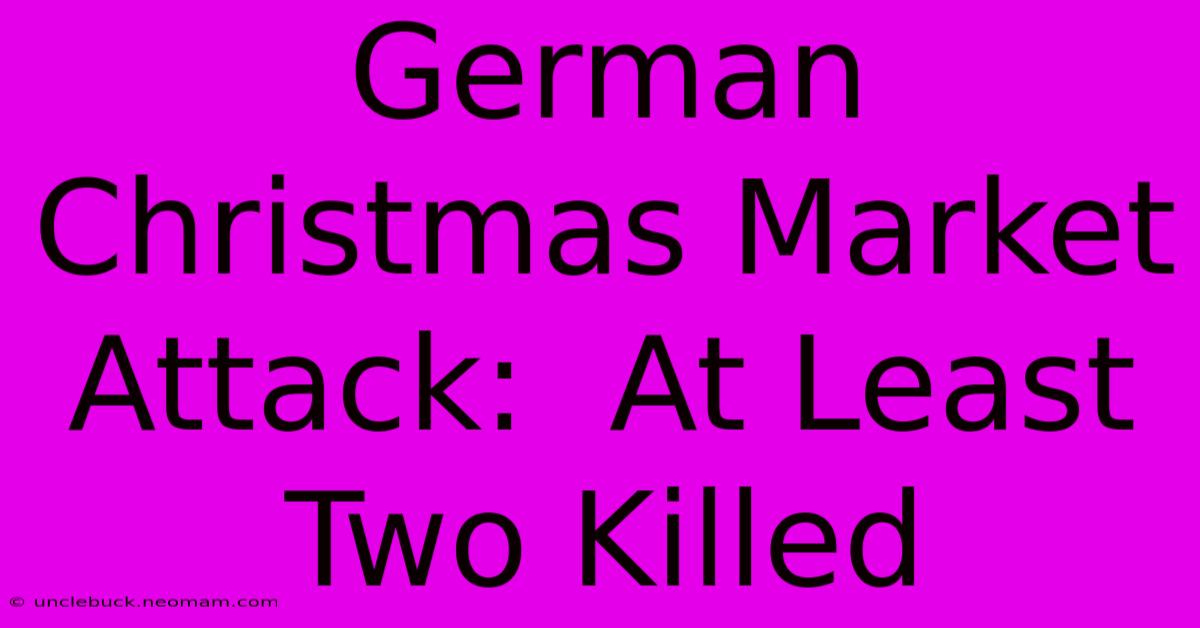 German Christmas Market Attack:  At Least Two Killed

© unclebuck.neomam.com